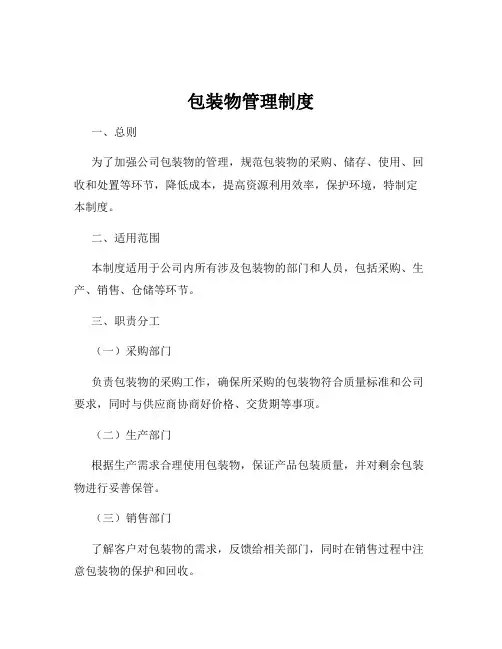 包装物管理制度

一、总则

为了加强公司包装物的管理，规范包装物的采购、储存、使用、回收和处置等环节，降低成本，提高资源利用效率，保护环境，特制定本制度。

二、适用范围

本制度适用于公司内所有涉及包装物的部门和人员，包括采购、生产、销售、仓储等环节。

三、职责分工

（一）采购部门

负责包装物的采购工作，确保所采购的包装物符合质量标准和公司要求，同时与供应商协商好价格、交货期等事项。

（二）生产部门

根据生产需求合理使用包装物，保证产品包装质量，并对剩余包装物进行妥善保管。

（三）销售部门

了解客户对包装物的需求，反馈给相关部门，同时在销售过程中注意包装物的保护和回收。